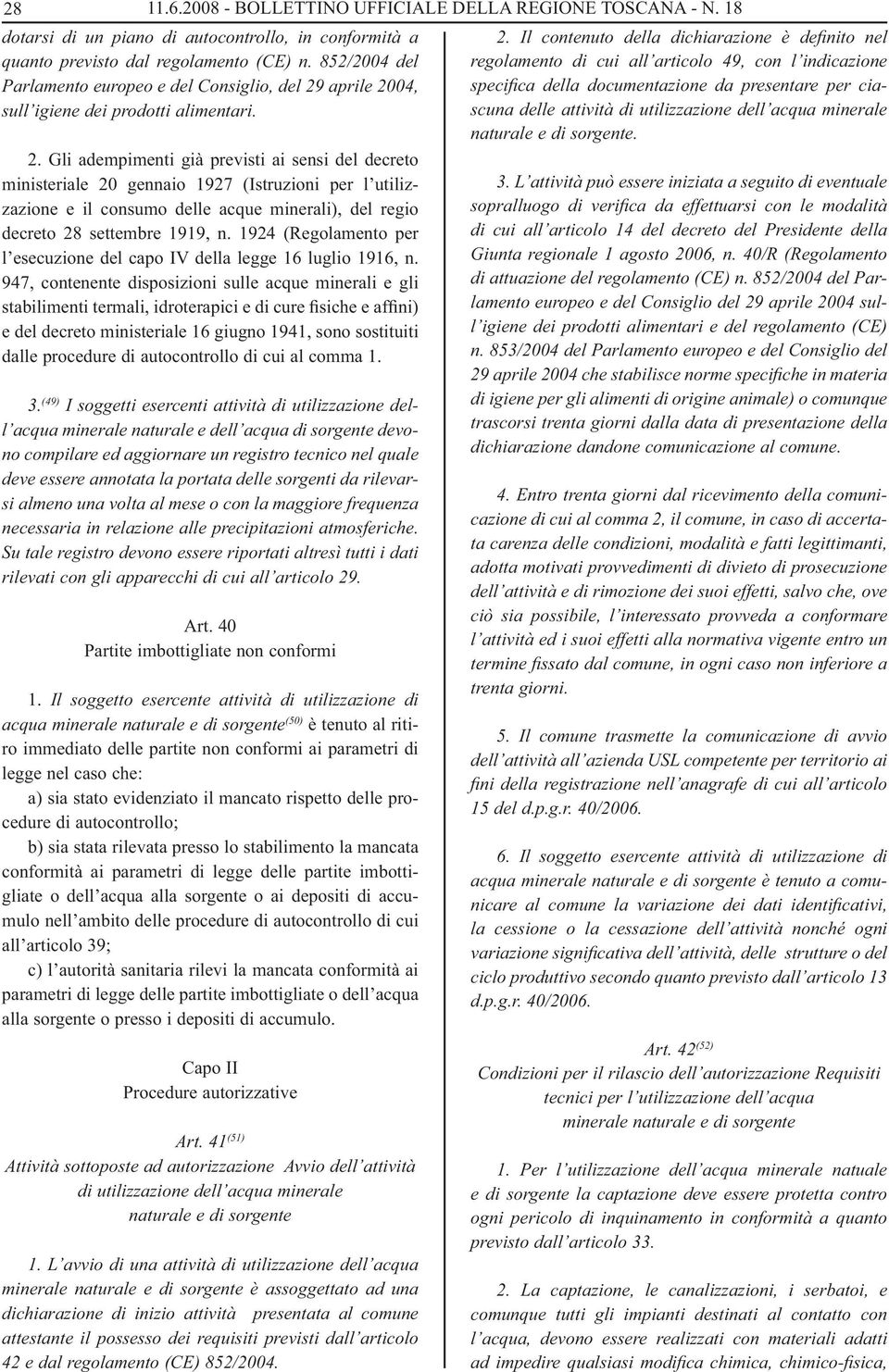 28 11.6.2008 - BOLLETTINO UFFICIALE DELLA REGIONE TOSCANA - N. 18

dotarsi di un piano di autocontrollo, in conformità a quanto previsto dal regolamento (CE) n. 852/2004 del Parlamento europeo e del Consiglio, del 29 aprile 2004, sull'igiene dei prodotti alimentari.

2. Gli adempimenti già previsti ai sensi del decreto ministeriale 20 gennaio 1927 (Istruzioni per l'utilizzazione e il consumo delle acque minerali), del regio decreto 28 settembre 1919, n. 1924 (Regolamento per l'esecuzione del capo IV della legge 16 luglio 1916, n. 947, contenente disposizioni sulle acque minerali e gli stabilimenti termali, idroterapici e di cure fisiche e affini) e del decreto ministeriale 16 giugno 1941, sono sostituiti dalle procedure di autocontrollo di cui al comma 1.

3.$^{(49)}$ I soggetti esercenti attività di utilizzazione dell'acqua minerale naturale e dell'acqua di sorgente devono compilare ed aggiornare un registro tecnico nel quale deve essere annotata la portata delle sorgenti da rilevarsi almeno una volta al mese o con la maggiore frequenza necessaria in relazione alle precipitazioni atmosferiche. Su tale registro devono essere riportati altresì tutti i dati rilevati con gli apparecchi di cui all'articolo 29.

Art. 40
Partite imbottigliate non conformi

1. Il soggetto esercente attività di utilizzazione di acqua minerale naturale e di sorgente$^{(50)}$ è tenuto al ritiro immediato delle partite non conformi ai parametri di legge nel caso che:
a) sia stato evidenziato il mancato rispetto delle procedure di autocontrollo;
b) sia stata rilevata presso lo stabilimento la mancata conformità ai parametri di legge delle partite imbottigliate o dell'acqua alla sorgente o ai depositi di accumulo nell'ambito delle procedure di autocontrollo di cui all'articolo 39;
c) l'autorità sanitaria rilevi la mancata conformità ai parametri di legge delle partite imbottigliate o dell'acqua alla sorgente o presso i depositi di accumulo.

Capo II
Procedure autorizzative

Art. 41$^{(51)}$
Attività sottoposte ad autorizzazione Avvio dell'attività di utilizzazione dell'acqua minerale naturale e di sorgente

1. L'avvio di una attività di utilizzazione dell'acqua minerale naturale e di sorgente è assoggettato ad una dichiarazione di inizio attività presentata al comune attestante il possesso dei requisiti previsti dall'articolo 42 e dal regolamento (CE) 852/2004.

2. Il contenuto della dichiarazione è definito nel regolamento di cui all'articolo 49, con l'indicazione specifica della documentazione da presentare per ciascuna delle attività di utilizzazione dell'acqua minerale naturale e di sorgente.

3. L'attività può essere iniziata a seguito di eventuale sopralluogo di verifica da effettuarsi con le modalità di cui all'articolo 14 del decreto del Presidente della Giunta regionale 1 agosto 2006, n. 40/R (Regolamento di attuazione del regolamento (CE) n. 852/2004 del Parlamento europeo e del Consiglio del 29 aprile 2004 sull'igiene dei prodotti alimentari e del regolamento (CE) n. 853/2004 del Parlamento europeo e del Consiglio del 29 aprile 2004 che stabilisce norme specifiche in materia di igiene per gli alimenti di origine animale) o comunque trascorsi trenta giorni dalla data di presentazione della dichiarazione dandone comunicazione al comune.

4. Entro trenta giorni dal ricevimento della comunicazione di cui al comma 2, il comune, in caso di accertata carenza delle condizioni, modalità e fatti legittimanti, adotta motivati provvedimenti di divieto di prosecuzione dell'attività e di rimozione dei suoi effetti, salvo che, ove ciò sia possibile, l'interessato provveda a conformare l'attività ed i suoi effetti alla normativa vigente entro un termine fissato dal comune, in ogni caso non inferiore a trenta giorni.

5. Il comune trasmette la comunicazione di avvio dell'attività all'azienda USL competente per territorio ai fini della registrazione nell'anagrafe di cui all'articolo 15 del d.p.g.r. 40/2006.

6. Il soggetto esercente attività di utilizzazione di acqua minerale naturale e di sorgente è tenuto a comunicare al comune la variazione dei dati identificativi, la cessione o la cessazione dell'attività nonché ogni variazione significativa dell'attività, delle strutture o del ciclo produttivo secondo quanto previsto dall'articolo 13 d.p.g.r. 40/2006.

Art. 42$^{(52)}$
Condizioni per il rilascio dell'autorizzazione Requisiti tecnici per l'utilizzazione dell'acqua minerale naturale e di sorgente

1. Per l'utilizzazione dell'acqua minerale natuale e di sorgente la captazione deve essere protetta contro ogni pericolo di inquinamento in conformità a quanto previsto dall'articolo 33.

2. La captazione, le canalizzazioni, i serbatoi, e comunque tutti gli impianti destinati al contatto con l'acqua, devono essere realizzati con materiali adatti ad impedire qualsiasi modifica chimica, chimico-fisica,